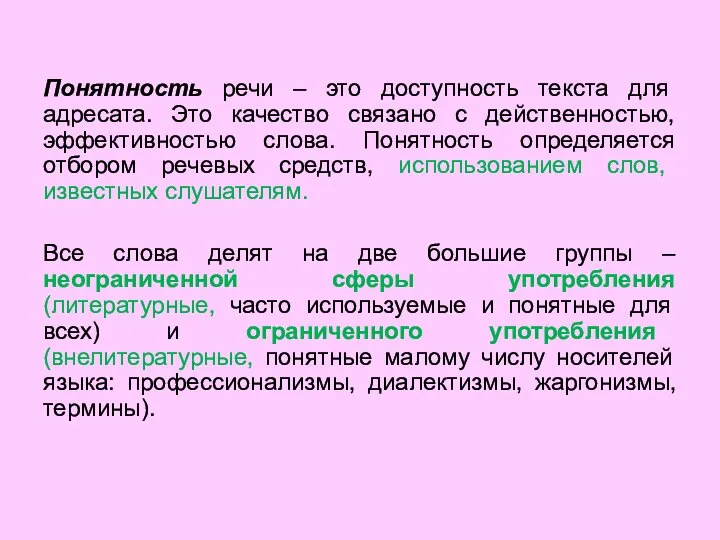 Понятность речи – это доступность текста для адресата. Это качество связано с действенностью, эффективностью слова. Понятность определяется отбором речевых средств, использованием слов, известных слушателям.

Все слова делят на две большие группы – неограниченной сферы употребления (литературные, часто используемые и понятные для всех) и ограниченного употребления (внелитературные, понятные малому числу носителей языка: профессионализмы, диалектизмы, жаргонизмы, термины).